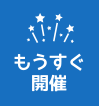 もうすぐ
開催